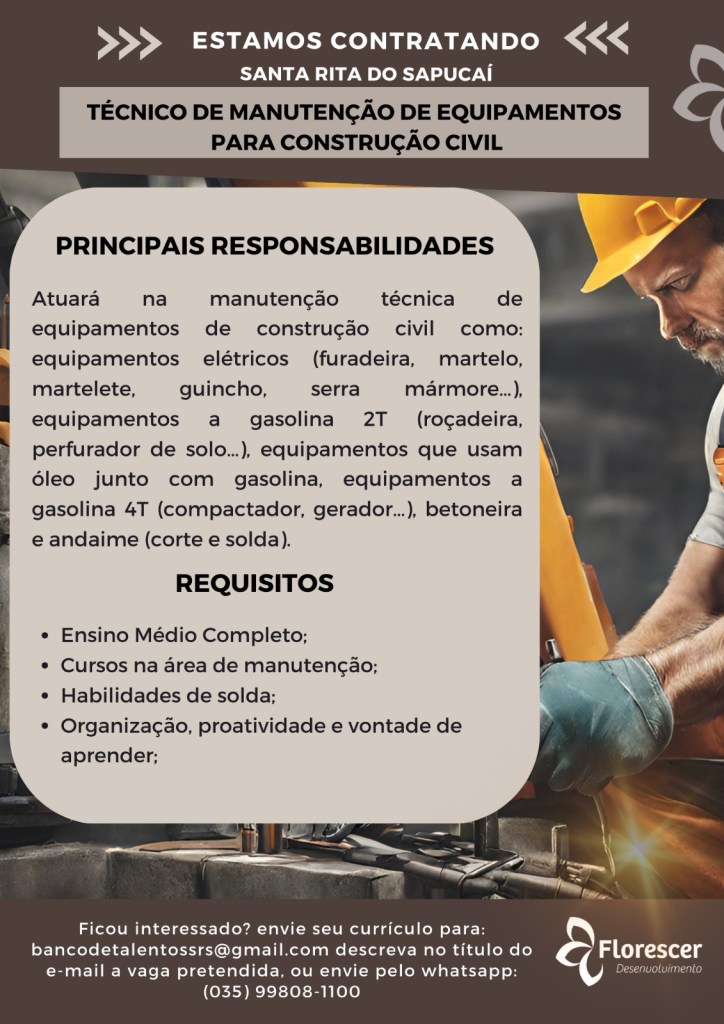 ESTAMOS CONTRATANDO

SANTA RITA DO SAPUCAÍ

TÉCNICO DE MANUTENÇÃO DE EQUIPAMENTOS PARA CONSTRUÇÃO CIVIL

PRINCIPAIS RESPONSABILIDADES

Atuará na manutenção técnica de equipamentos de construção civil como: equipamentos elétricos (furadeira, martelo, martelete, guincho, serra mármore...), equipamentos a gasolina 2T (roçadeira, perfurador de solo...), equipamentos que usam óleo junto com gasolina, equipamentos a gasolina 4T (compactador, gerador...), betoneira e andaime (corte e solda).

REQUISITOS

• Ensino Médio Completo;
• Cursos na área de manutenção;
• Habilidades de solda;
• Organização, proatividade e vontade de aprender;

Ficou interessado? envie seu currículo para: bancodetalentossrs@gmail.com descreva no título do e-mail a vaga pretendida, ou envie pelo whatsapp: (035) 99808-1100

Florescer
Desenvolvimento